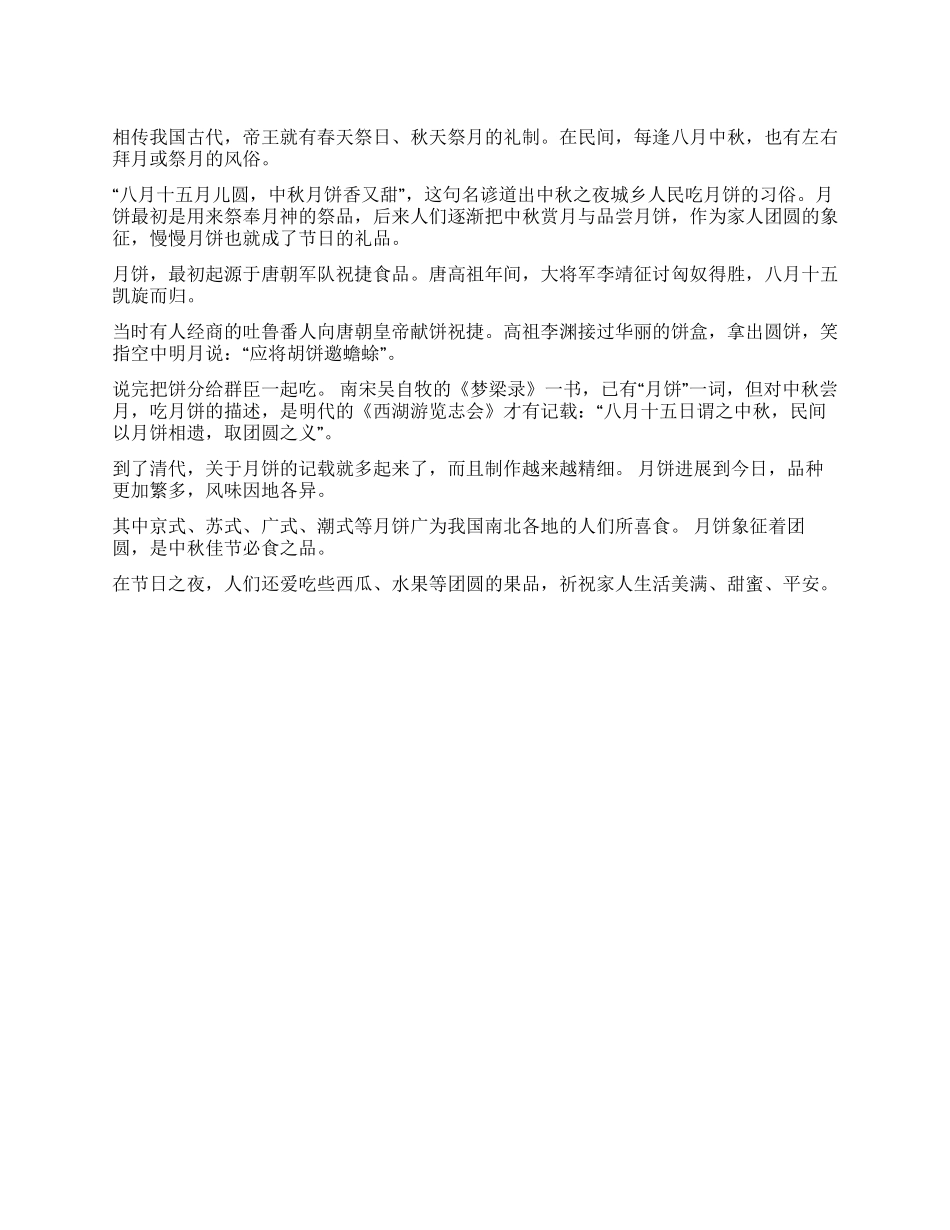 相传我国古代，帝王就有春天祭日、秋天祭月的礼制。在民间，每逢八月中秋，也有左右拜月或祭月的风俗。

“八月十五月儿圆，中秋月饼香又甜”，这句名谚道出中秋之夜城乡人民吃月饼的习俗。月饼最初是用来祭奉月神的祭品，后来人们逐渐把中秋赏月与品尝月饼，作为家人团圆的象征，慢慢月饼也就成了节日的礼品。

月饼，最初起源于唐朝军队祝捷食品。唐高祖年间，大将军李靖征讨匈奴得胜，八月十五凯旋而归。

当时有人经商的吐鲁番人向唐朝皇帝献饼祝捷。高祖李渊接过华丽的饼盒，拿出圆饼，笑指空中明月说：“应将胡饼邀蟾蜍”。

说完把饼分给群臣一起吃。 南宋吴自牧的《梦梁录》一书，已有“月饼”一词，但对中秋尝月，吃月饼的描述，是明代的《西湖游览志会》才有记载：“八月十五日谓之中秋，民间以月饼相遗，取团圆之义”。

到了清代，关于月饼的记载就多起来了，而且制作越来越精细。 月饼进展到今日，品种更加繁多，风味因地各异。

其中京式、苏式、广式、潮式等月饼广为我国南北各地的人们所喜食。 月饼象征着团圆，是中秋佳节必食之品。

在节日之夜，人们还爱吃些西瓜、水果等团圆的果品，祈祝家人生活美满、甜蜜、平安。